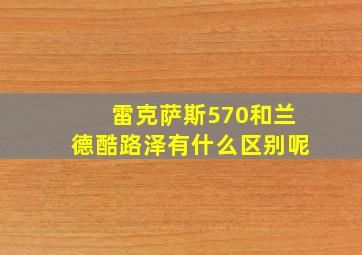 雷克萨斯570和兰德酷路泽有什么区别呢